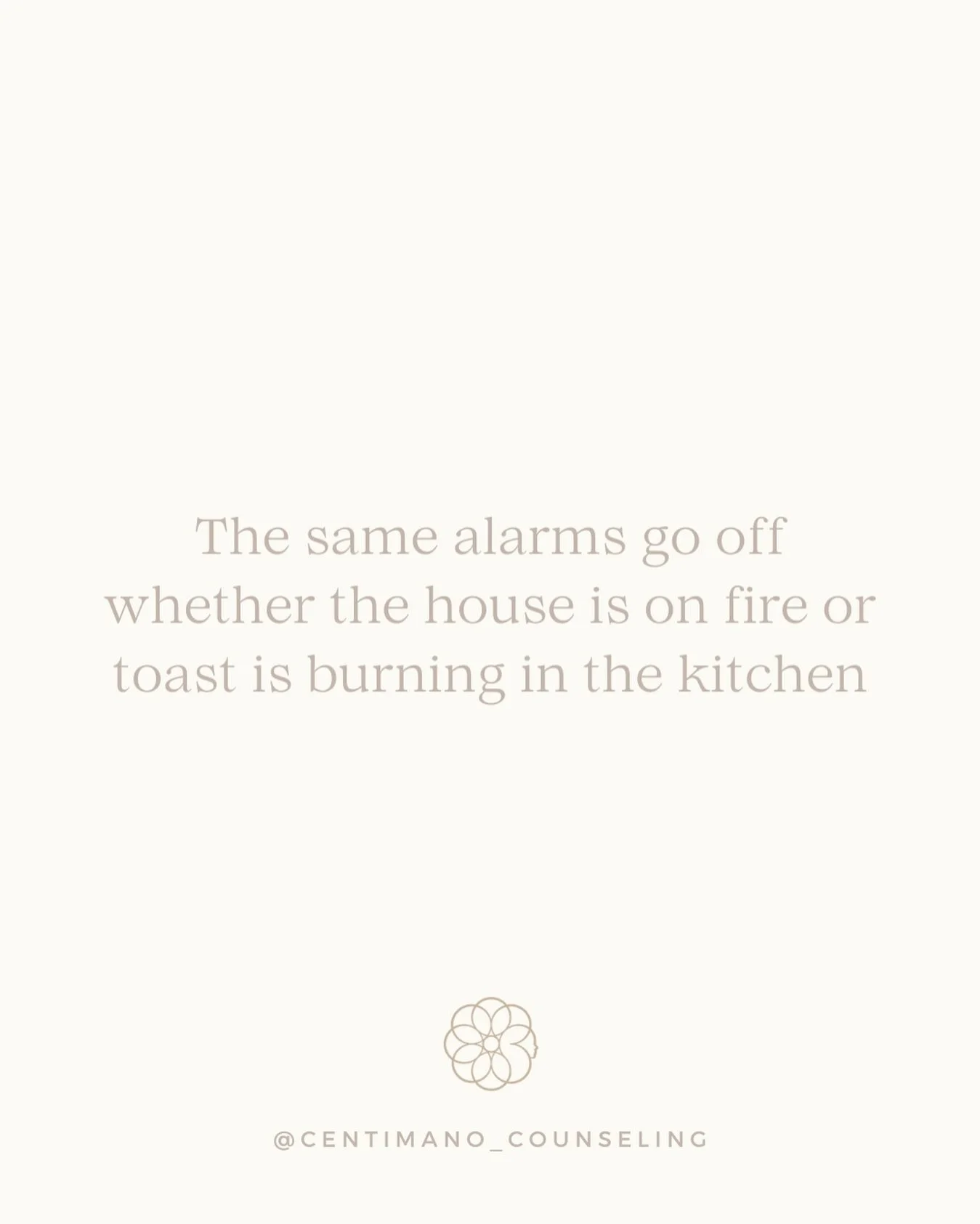 The same alarms go off whether the house is on fire or toast is burning in the kitchen

@CENTIMANO_COUNSELING